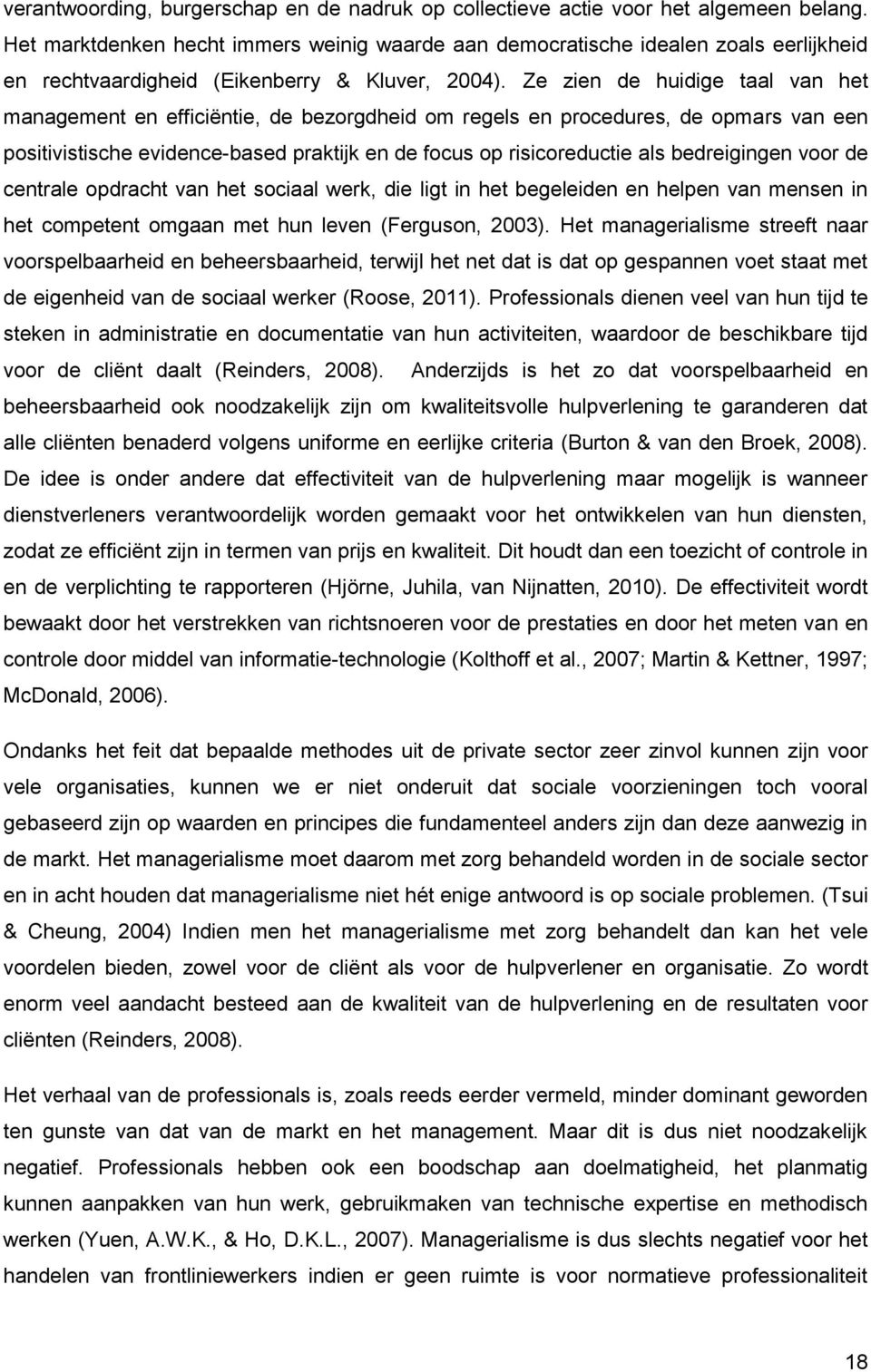 verantwoording, burgerschap en de nadruk op collectieve actie voor het algemeen belang. Het marktdenken hecht immers weinig waarde aan democratische idealen zoals eerlijkheid en rechtvaardigheid (Eikenberry & Kluver, 2004). Ze zien de huidige taal van het management en efficiëntie, de bezorgdheid om regels en procedures, de opmars van een positivistische evidence-based praktijk en de focus op risicoreductie als bedreigingen voor de centrale opdracht van het sociaal werk, die ligt in het begeleiden en helpen van mensen in het competent omgaan met hun leven (Ferguson, 2003). Het managerialisme streeft naar voorspelbaarheid en beheersbaarheid, terwijl het net dat is dat op gespannen voet staat met de eigenheid van de sociaal werker (Roose, 2011). Professionals dienen veel van hun tijd te steken in administratie en documentatie van hun activiteiten, waardoor de beschikbare tijd voor de cliënt daalt (Reinders, 2008). Anderzijds is het zo dat voorspelbaarheid en beheersbaarheid ook noodzakelijk zijn om kwaliteitsvolle hulpverlening te garanderen dat alle cliënten benaderd volgens uniforme en eerlijke criteria (Burton & van den Broek, 2008). De idee is onder andere dat effectiviteit van de hulpverlening maar mogelijk is wanneer dienstverleners verantwoordelijk worden gemaakt voor het ontwikkelen van hun diensten, zodat ze efficiënt zijn in termen van prijs en kwaliteit. Dit houdt dan een toezicht of controle in en de verplichting te rapporteren (Hjörne, Juhila, van Nijnatten, 2010). De effectiviteit wordt bewaakt door het verstrekken van richtsnoeren voor de prestaties en door het meten van en controle door middel van informatie-technologie (Kolthoff et al., 2007; Martin & Kettner, 1997; McDonald, 2006).

Ondanks het feit dat bepaalde methodes uit de private sector zeer zinvol kunnen zijn voor vele organisaties, kunnen we er niet onderuit dat sociale voorzieningen toch vooral gebaseerd zijn op waarden en principes die fundamenteel anders zijn dan deze aanwezig in de markt. Het managerialisme moet daarom met zorg behandeld worden in de sociale sector en in acht houden dat managerialisme niet hét enige antwoord is op sociale problemen. (Tsui & Cheung, 2004) Indien men het managerialisme met zorg behandelt dan kan het vele voordelen bieden, zowel voor de cliënt als voor de hulpverlener en organisatie. Zo wordt enorm veel aandacht besteed aan de kwaliteit van de hulpverlening en de resultaten voor cliënten (Reinders, 2008).

Het verhaal van de professionals is, zoals reeds eerder vermeld, minder dominant geworden ten gunste van dat van de markt en het management. Maar dit is dus niet noodzakelijk negatief. Professionals hebben ook een boodschap aan doelmatigheid, het planmatig kunnen aanpakken van hun werk, gebruikmaken van technische expertise en methodisch werken (Yuen, A.W.K., & Ho, D.K.L., 2007). Managerialisme is dus slechts negatief voor het handelen van frontliniewerkers indien er geen ruimte is voor normatieve professionaliteit

18